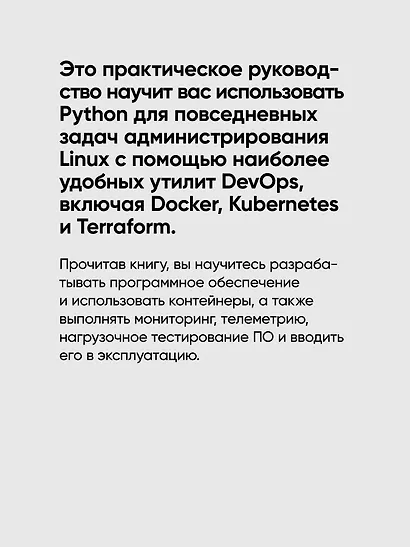 Это практическое руководство научит вас использовать Python для повседневных задач администрирования Linux с помощью наиболее удобных утилит DevOps, включая Docker, Kubernetes и Terraform.

Прочитав книгу, вы научитесь разрабатывать программное обеспечение и использовать контейнеры, а также выполнять мониторинг, телеметрию, нагрузочное тестирование ПО и вводить его в эксплуатацию.